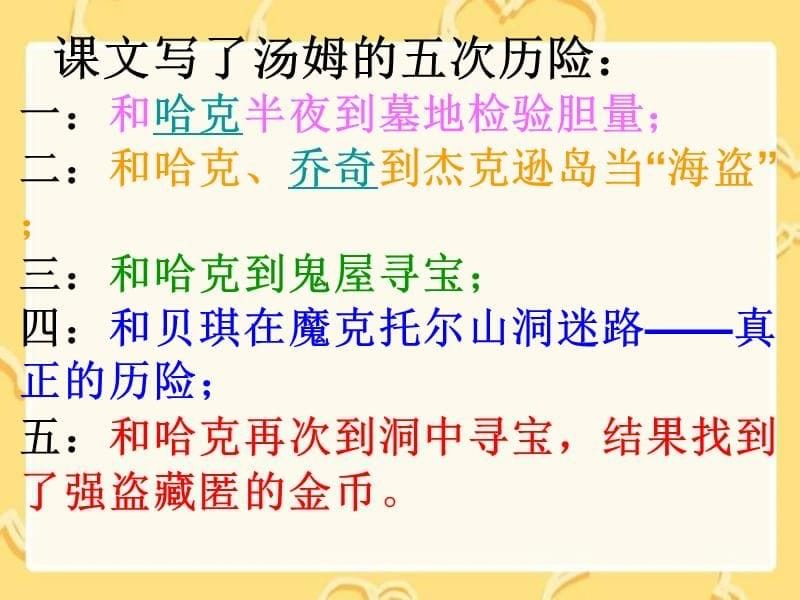 课文写了汤姆的五次历险：
一：和哈克半夜到墓地检验胆量；
二：和哈克、乔奇到杰克逊岛当“海盗”；
三：和哈克到鬼屋寻宝；
四：和贝琪在魔克托尔山洞迷路——真正的历险；
五：和哈克再次到洞中寻宝，结果找到了强盗藏匿的金币。